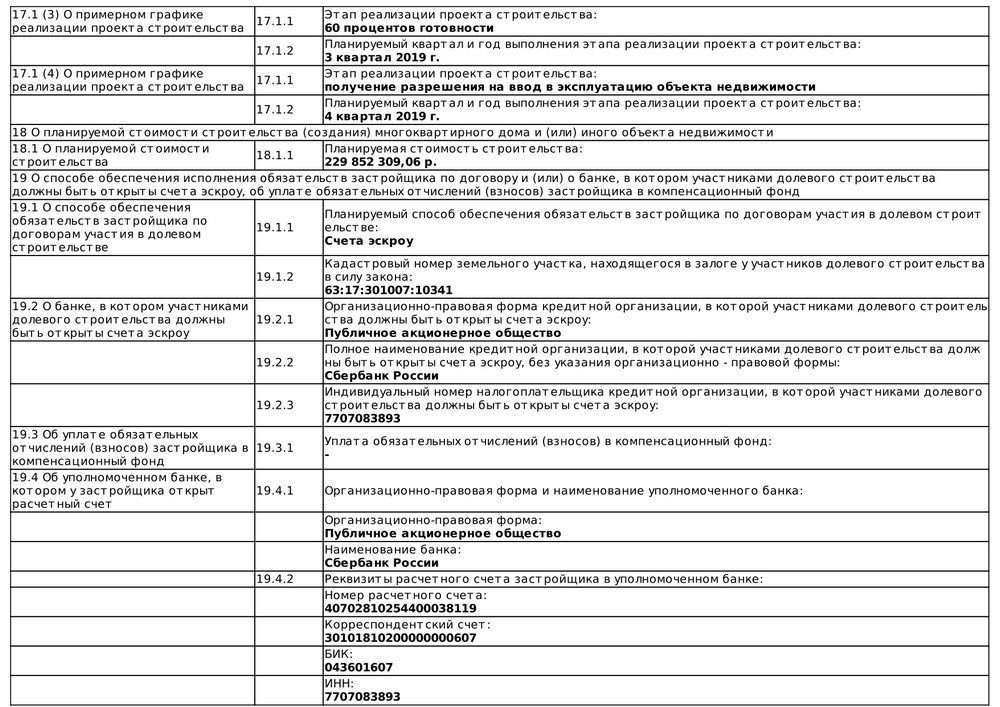 | | | |
|---|---|---|
| 17.1 (3) О примерном графике реализации проекта строительства | 17.1.1 | Этап реализации проекта строительства: **60 процентов готовности** |
| | 17.1.2 | Планируемый квартал и год выполнения этапа реализации проекта строительства: **3 квартал 2019 г.** |
| 17.1 (4) О примерном графике реализации проекта строительства | 17.1.1 | Этап реализации проекта строительства: **получение разрешения на ввод в эксплуатацию объекта недвижимости** |
| | 17.1.2 | Планируемый квартал и год выполнения этапа реализации проекта строительства: **4 квартал 2019 г.** |
| 18 О планируемой стоимости строительства (создания) многоквартирного дома и (или) иного объекта недвижимости | | |
| 18.1 О планируемой стоимости строительства | 18.1.1 | Планируемая стоимость строительства: **229 852 309,06 р.** |
| 19 О способе обеспечения исполнения обязательств застройщика по договору и (или) о банке, в котором участниками долевого строительства должны быть открыты счета эскроу, об уплате обязательных отчислений (взносов) застройщика в компенсационный фонд | | |
| 19.1 О способе обеспечения обязательств застройщика по договорам участия в долевом строительстве | 19.1.1 | Планируемый способ обеспечения обязательств застройщика по договорам участия в долевом строительстве: **Счета эскроу** |
| | 19.1.2 | Кадастровый номер земельного участка, находящегося в залоге у участников долевого строительства в силу закона: **63:17:301007:10341** |
| 19.2 О банке, в котором участниками долевого строительства должны быть открыты счета эскроу | 19.2.1 | Организационно-правовая форма кредитной организации, в которой участниками долевого строительства должны быть открыты счета эскроу: **Публичное акционерное общество** |
| | 19.2.2 | Полное наименование кредитной организации, в которой участниками долевого строительства должны быть открыты счета эскроу, без указания организационно - правовой формы: **Сбербанк России** |
| | 19.2.3 | Индивидуальный номер налогоплательщика кредитной организации, в которой участниками долевого строительства должны быть открыты счета эскроу: **7707083893** |
| 19.3 Об уплате обязательных отчислений (взносов) застройщика в компенсационный фонд | 19.3.1 | Уплата обязательных отчислений (взносов) в компенсационный фонд: **-** |
| 19.4 Об уполномоченном банке, в котором у застройщика открыт расчетный счет | 19.4.1 | Организационно-правовая форма и наименование уполномоченного банка: |
| | | Организационно-правовая форма: **Публичное акционерное общество** |
| | | Наименование банка: **Сбербанк России** |
| | 19.4.2 | Реквизиты расчетного счета застройщика в уполномоченном банке: |
| | | Номер расчетного счета: **40702810254400038119** |
| | | Корреспондентский счет: **30101810200000000607** |
| | | БИК: **043601607** |
| | | ИНН: **7707083893** |